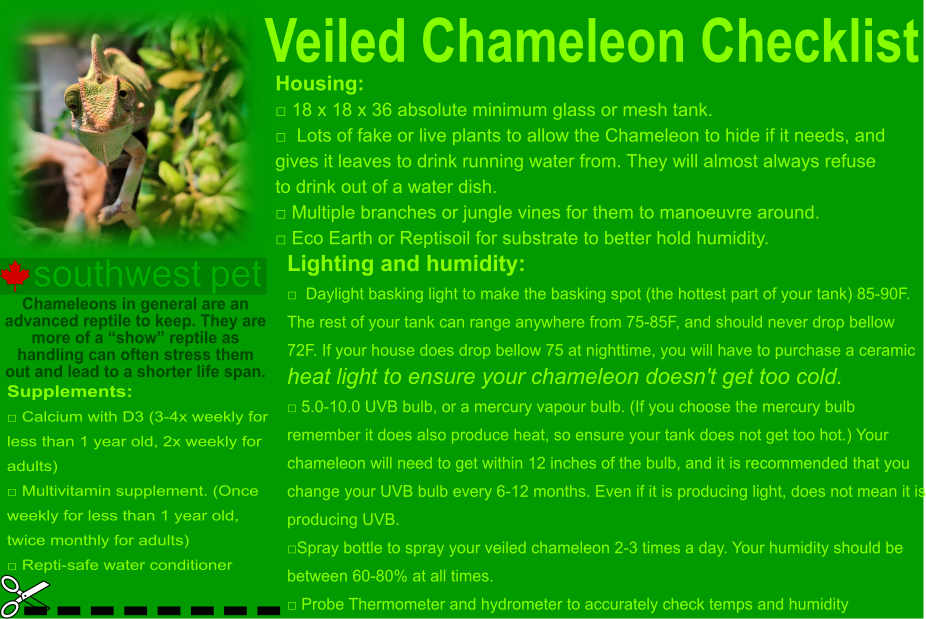 Veiled Chameleon Checklist

Housing:

☐ 18 x 18 x 36 absolute minimum glass or mesh tank.

☐ Lots of fake or live plants to allow the Chameleon to hide if it needs, and gives it leaves to drink running water from. They will almost always refuse to drink out of a water dish.

☐ Multiple branches or jungle vines for them to manoeuvre around.

☐ Eco Earth or Reptisoil for substrate to better hold humidity.

Lighting and humidity:

☐ Daylight basking light to make the basking spot (the hottest part of your tank) 85-90F. The rest of your tank can range anywhere from 75-85F, and should never drop bellow 72F. If your house does drop bellow 75 at nighttime, you will have to purchase a ceramic heat light to ensure your chameleon doesn't get too cold.

☐ 5.0-10.0 UVB bulb, or a mercury vapour bulb. (If you choose the mercury bulb remember it does also produce heat, so ensure your tank does not get too hot.) Your chameleon will need to get within 12 inches of the bulb, and it is recommended that you change your UVB bulb every 6-12 months. Even if it is producing light, does not mean it is producing UVB.

☐Spray bottle to spray your veiled chameleon 2-3 times a day. Your humidity should be between 60-80% at all times.

☐ Probe Thermometer and hydrometer to accurately check temps and humidity

southwest pet

Chameleons in general are an advanced reptile to keep. They are more of a "show" reptile as handling can often stress them out and lead to a shorter life span.

Supplements:

☐ Calcium with D3 (3-4x weekly for less than 1 year old, 2x weekly for adults)

☐ Multivitamin supplement. (Once weekly for less than 1 year old, twice monthly for adults)

☐ Repti-safe water conditioner